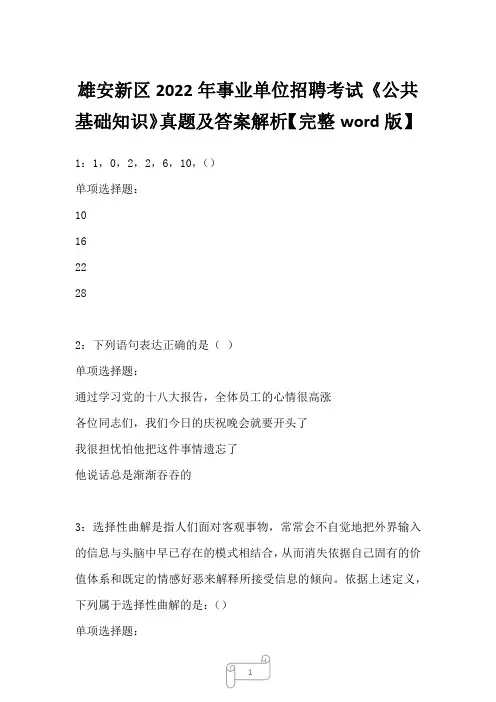 雄安新区2022年事业单位招聘考试《公共基础知识》真题及答案解析【完整word版】

1：1，0，2，2，6，10，()

单项选择题：

10

16

22

28

2：下列语句表达正确的是（ ）

单项选择题：

通过学习党的十八大报告，全体员工的心情很高涨

各位同志们，我们今日的庆祝晚会就要开头了

我很担忧怕他把这件事情遗忘了

他说话总是渐渐吞吞的

3：选择性曲解是指人们面对客观事物，常常会不自觉地把外界输入的信息与头脑中早已存在的模式相结合，从而消失依据自己固有的价值体系和既定的情感好恶来解释所接受信息的倾向。依据上述定义，下列属于选择性曲解的是：()

单项选择题：

1